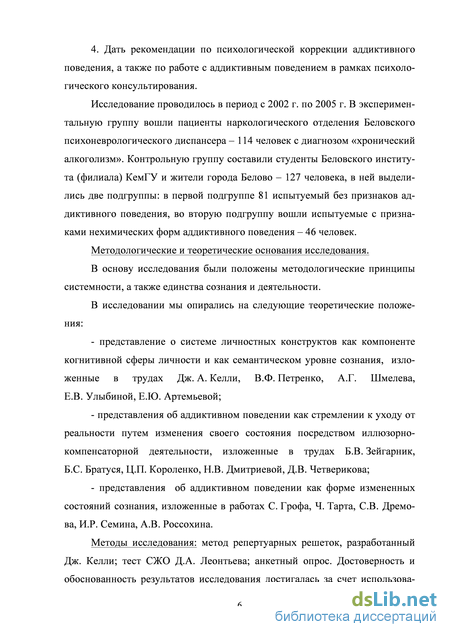 4. Дать рекомендации по психологической коррекции аддиктивного поведения, а также по работе с аддиктивным поведением в рамках психологического консультирования.

Исследование проводилось в период с 2002 г. по 2005 г. В экспериментальную группу вошли пациенты наркологического отделения Беловского психоневрологического диспансера – 114 человек с диагнозом «хронический алкоголизм». Контрольную группу составили студенты Беловского института (филиала) КемГУ и жители города Белово – 127 человека, в ней выделились две подгруппы: в первой подгруппе 81 испытуемый без признаков аддиктивного поведения, во вторую подгруппу вошли испытуемые с признаками нехимических форм аддиктивного поведения – 46 человек.

Методологические и теоретические основания исследования.

В основу исследования были положены методологические принципы системности, а также единства сознания и деятельности.

В исследовании мы опирались на следующие теоретические положения:

- представление о системе личностных конструктов как компоненте когнитивной сферы личности и как семантическом уровне сознания, изложенные в трудах Дж. А. Келли, В.Ф. Петренко, А.Г. Шмелева, Е.В. Улыбиной, Е.Ю. Артемьевой;

- представления об аддиктивном поведении как стремлении к уходу от реальности путем изменения своего состояния посредством иллюзорно-компенсаторной деятельности, изложенные в трудах Б.В. Зейгарник, Б.С. Братуся, Ц.П. Короленко, Н.В. Дмитриевой, Д.В. Четверикова;

- представления об аддиктивном поведении как форме измененных состояний сознания, изложенные в работах С. Грофа, Ч. Тарта, С.В. Дремова, И.Р. Семина, А.В. Россохина.

Методы исследования: метод репертуарных решеток, разработанный Дж. Келли; тест СЖО Д.А. Леонтьева; анкетный опрос. Достоверность и обоснованность результатов исследования достигалась за счет использова-

6

dsLib.net
библиотека диссертаций